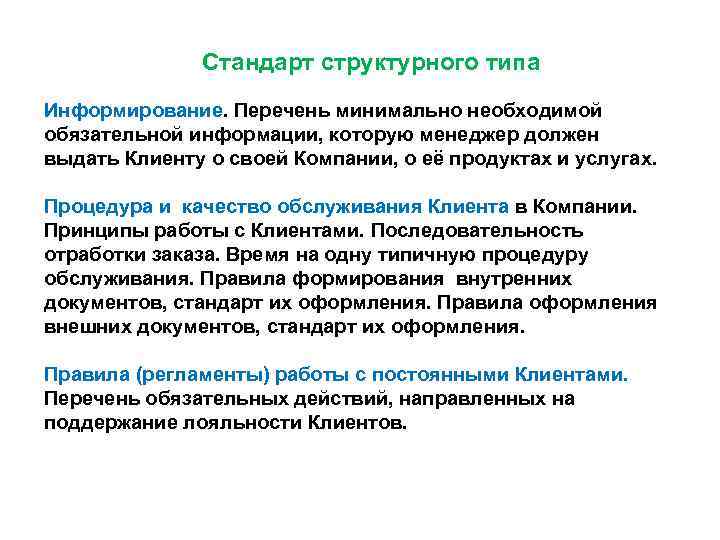 Стандарт структурного типа

Информирование. Перечень минимально необходимой обязательной информации, которую менеджер должен выдать Клиенту о своей Компании, о её продуктах и услугах.

Процедура и качество обслуживания Клиента в Компании. Принципы работы с Клиентами. Последовательность отработки заказа. Время на одну типичную процедуру обслуживания. Правила формирования внутренних документов, стандарт их оформления. Правила оформления внешних документов, стандарт их оформления.

Правила (регламенты) работы с постоянными Клиентами. Перечень обязательных действий, направленных на поддержание лояльности Клиентов.